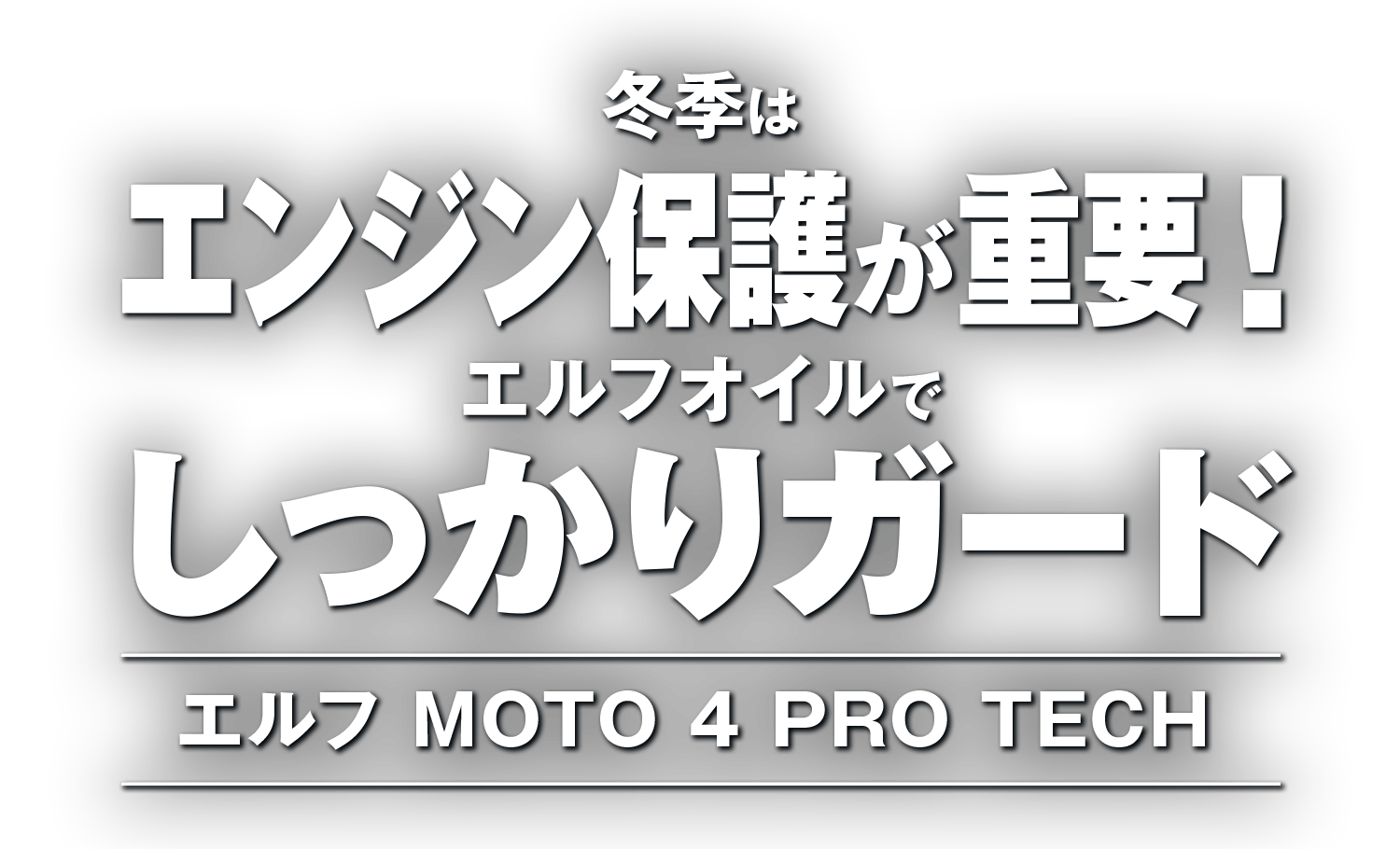 冬季は
エンジン保護が重要！
エルフオイルで
しっかりガード

エルフ MOTO 4 PRO TECH